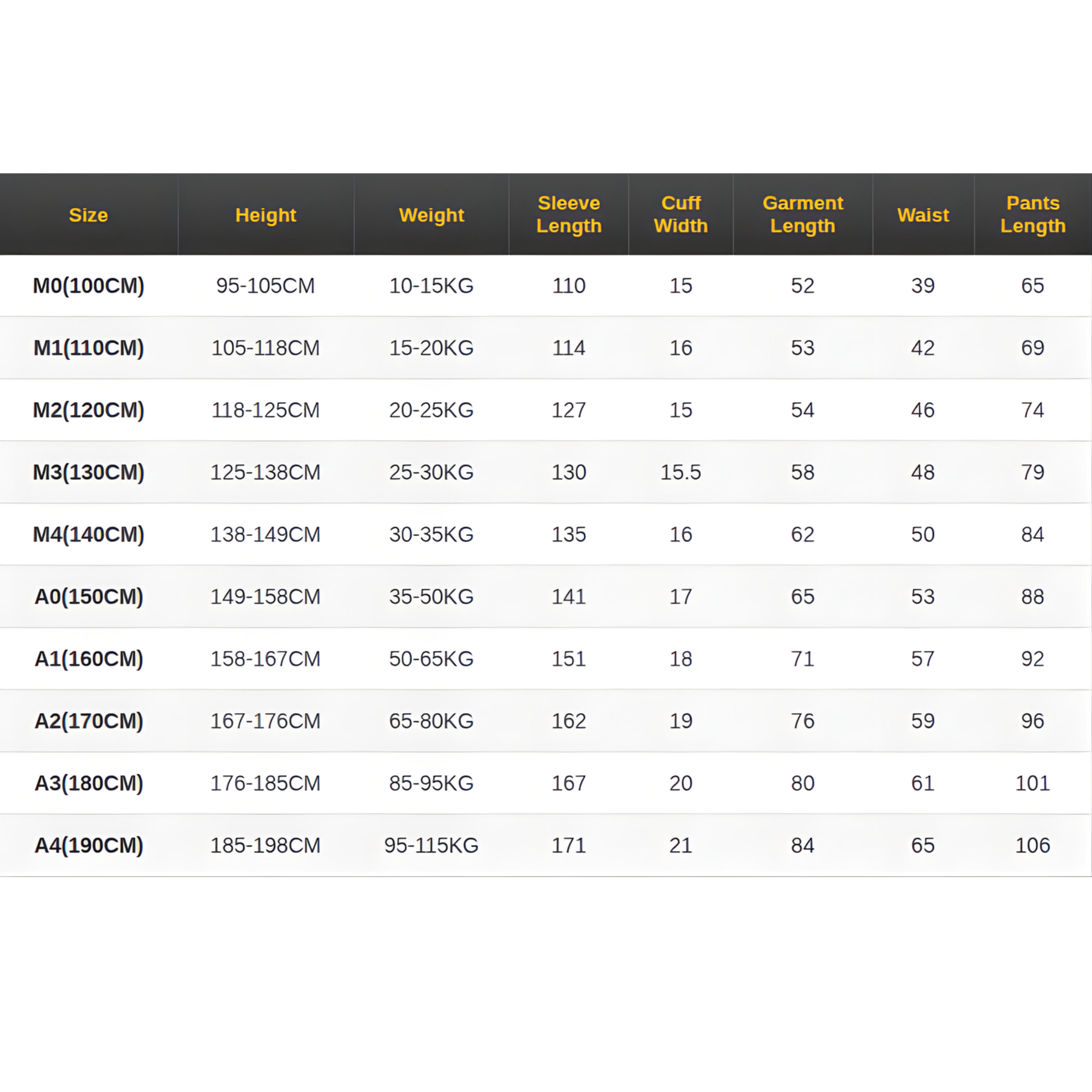 | Size | Height | Weight | Sleeve Length | Cuff Width | Garment Length | Waist | Pants Length |
|---|---|---|---|---|---|---|---|
| M0(100CM) | 95-105CM | 10-15KG | 110 | 15 | 52 | 39 | 65 |
| M1(110CM) | 105-118CM | 15-20KG | 114 | 16 | 53 | 42 | 69 |
| M2(120CM) | 118-125CM | 20-25KG | 127 | 15 | 54 | 46 | 74 |
| M3(130CM) | 125-138CM | 25-30KG | 130 | 15.5 | 58 | 48 | 79 |
| M4(140CM) | 138-149CM | 30-35KG | 135 | 16 | 62 | 50 | 84 |
| A0(150CM) | 149-158CM | 35-50KG | 141 | 17 | 65 | 53 | 88 |
| A1(160CM) | 158-167CM | 50-65KG | 151 | 18 | 71 | 57 | 92 |
| A2(170CM) | 167-176CM | 65-80KG | 162 | 19 | 76 | 59 | 96 |
| A3(180CM) | 176-185CM | 85-95KG | 167 | 20 | 80 | 61 | 101 |
| A4(190CM) | 185-198CM | 95-115KG | 171 | 21 | 84 | 65 | 106 |